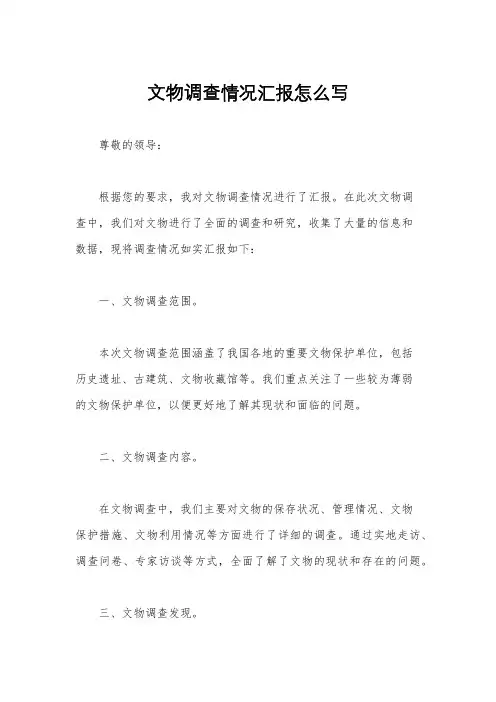 文物调查情况汇报怎么写

尊敬的领导：

根据您的要求，我对文物调查情况进行了汇报。在此次文物调查中，我们对文物进行了全面的调查和研究，收集了大量的信息和数据，现将调查情况如实汇报如下：

一、文物调查范围。

本次文物调查范围涵盖了我国各地的重要文物保护单位，包括历史遗址、古建筑、文物收藏馆等。我们重点关注了一些较为薄弱的文物保护单位，以便更好地了解其现状和面临的问题。

二、文物调查内容。

在文物调查中，我们主要对文物的保存状况、管理情况、文物保护措施、文物利用情况等方面进行了详细的调查。通过实地走访、调查问卷、专家访谈等方式，全面了解了文物的现状和存在的问题。

三、文物调查发现。